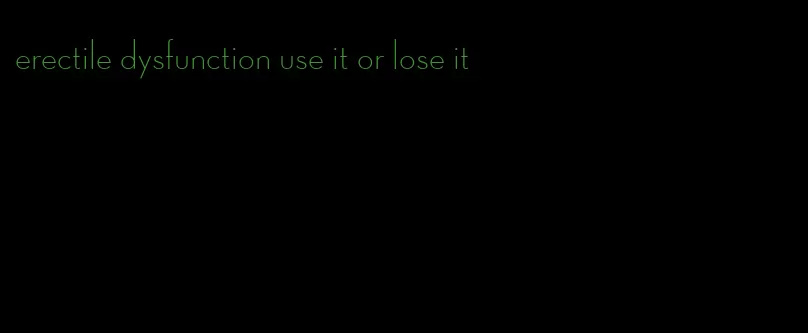 erectile dysfunction use it or lose it